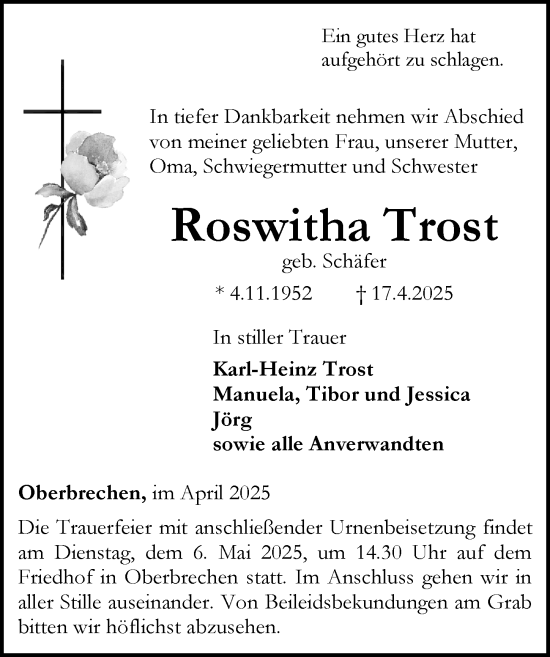 Ein gutes Herz hat aufgehört zu schlagen.

In tiefer Dankbarkeit nehmen wir Abschied von meiner geliebten Frau, unserer Mutter, Oma, Schwiegermutter und Schwester

Roswitha Trost

geb. Schäfer

* 4.11.1952 † 17.4.2025

In stiller Trauer

Karl-Heinz Trost
Manuela, Tibor und Jessica
Jörg
sowie alle Anverwandten

Oberbrechen, im April 2025

Die Trauerfeier mit anschließender Urnenbeisetzung findet am Dienstag, dem 6. Mai 2025, um 14.30 Uhr auf dem Friedhof in Oberbrechen statt. Im Anschluss gehen wir in aller Stille auseinander. Von Beileidsbekundungen am Grab bitten wir höflichst abzusehen.